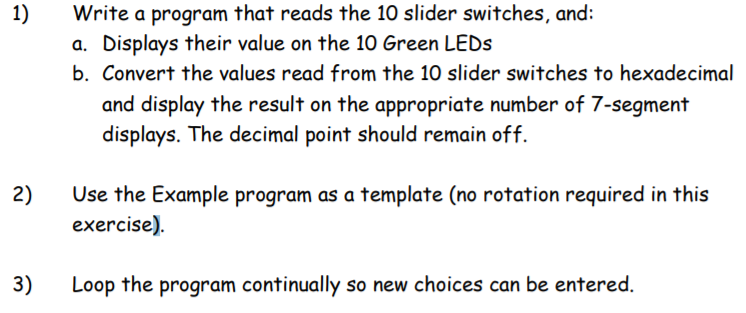 1) Write a program that reads the 10 slider switches, and:

a. Displays their value on the 10 Green LEDs

b. Convert the values read from the 10 slider switches to hexadecimal and display the result on the appropriate number of 7-segment displays. The decimal point should remain off.

2) Use the Example program as a template (no rotation required in this exercise).

3) Loop the program continually so new choices can be entered.